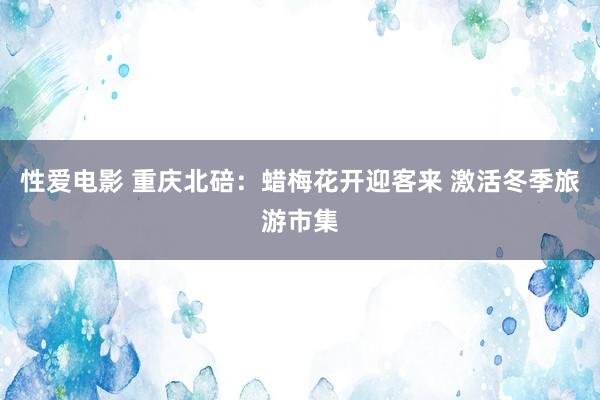 性爱电影 重庆北碚：蜡梅花开迎客来 激活冬季旅游市集